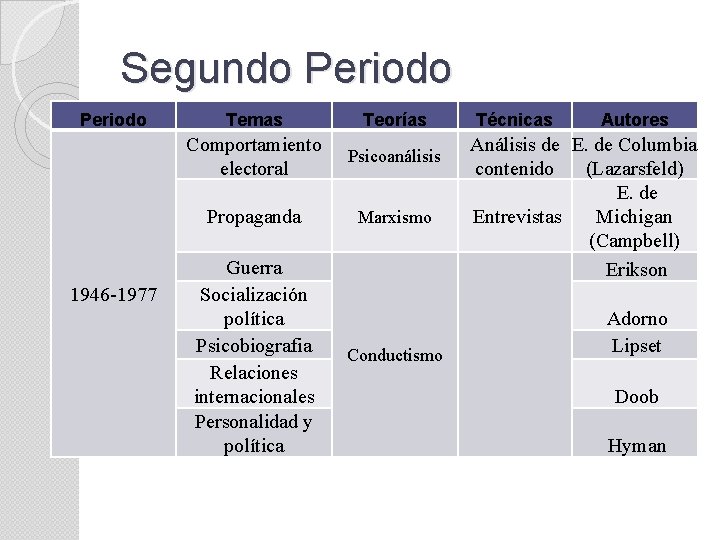 Segundo Periodo

| Periodo | Temas | Teorías | Técnicas | Autores |
|---|---|---|---|---|
| 1946-1977 | Comportamiento electoral | Psicoanálisis | Análisis de contenido | E. de Columbia (Lazarsfeld) |
| | Propaganda | Marxismo | Entrevistas | E. de Michigan (Campbell) |
| | Guerra | Conductismo | | Erikson |
| | Socialización política | | | Adorno |
| | Psicobiografia | | | Lipset |
| | Relaciones internacionales | | | Doob |
| | Personalidad y política | | | Hyman |